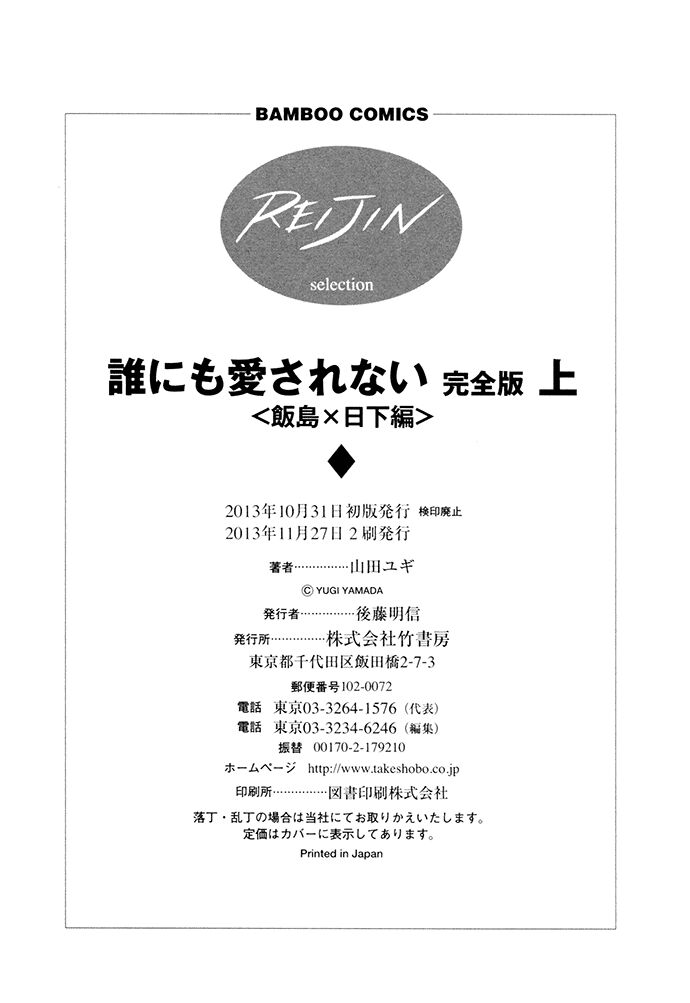 BAMBOO COMICS

REIJIN

selection

誰にも愛されない 完全版 上
<飯島×日下編>

◆

2013年10月31日初版発行 検印廃止
2013年11月27日 2 刷発行

著者……………山田ユギ
© YUGI YAMADA

発行者……………後藤明信

発行所……………株式会社竹書房
東京都千代田区飯田橋2-7-3

郵便番号102-0072
電話 東京03-3264-1576（代表）
電話 東京03-3234-6246（編集）
振替 00170-2-179210
ホームページ http://www.takeshobo.co.jp

印刷所……………図書印刷株式会社

落丁・乱丁の場合は当社にてお取りかえいたします。
定価はカバーに表示してあります。

Printed in Japan